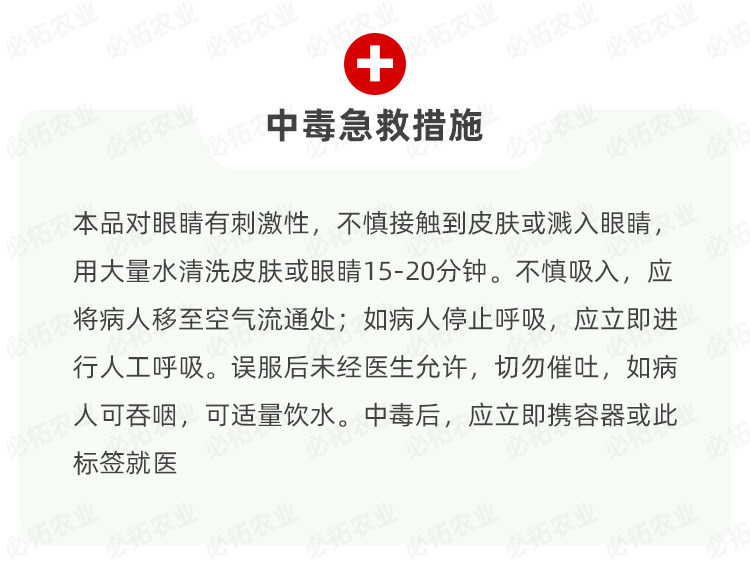 中毒急救措施

本品对眼睛有刺激性，不慎接触到皮肤或溅入眼睛，用大量水清洗皮肤或眼睛15-20分钟。不慎吸入，应将病人移至空气流通处；如病人停止呼吸，应立即进行人工呼吸。误服后未经医生允许，切勿催吐，如病人可吞咽，可适量饮水。中毒后，应立即携容器或此标签就医

必拓农业